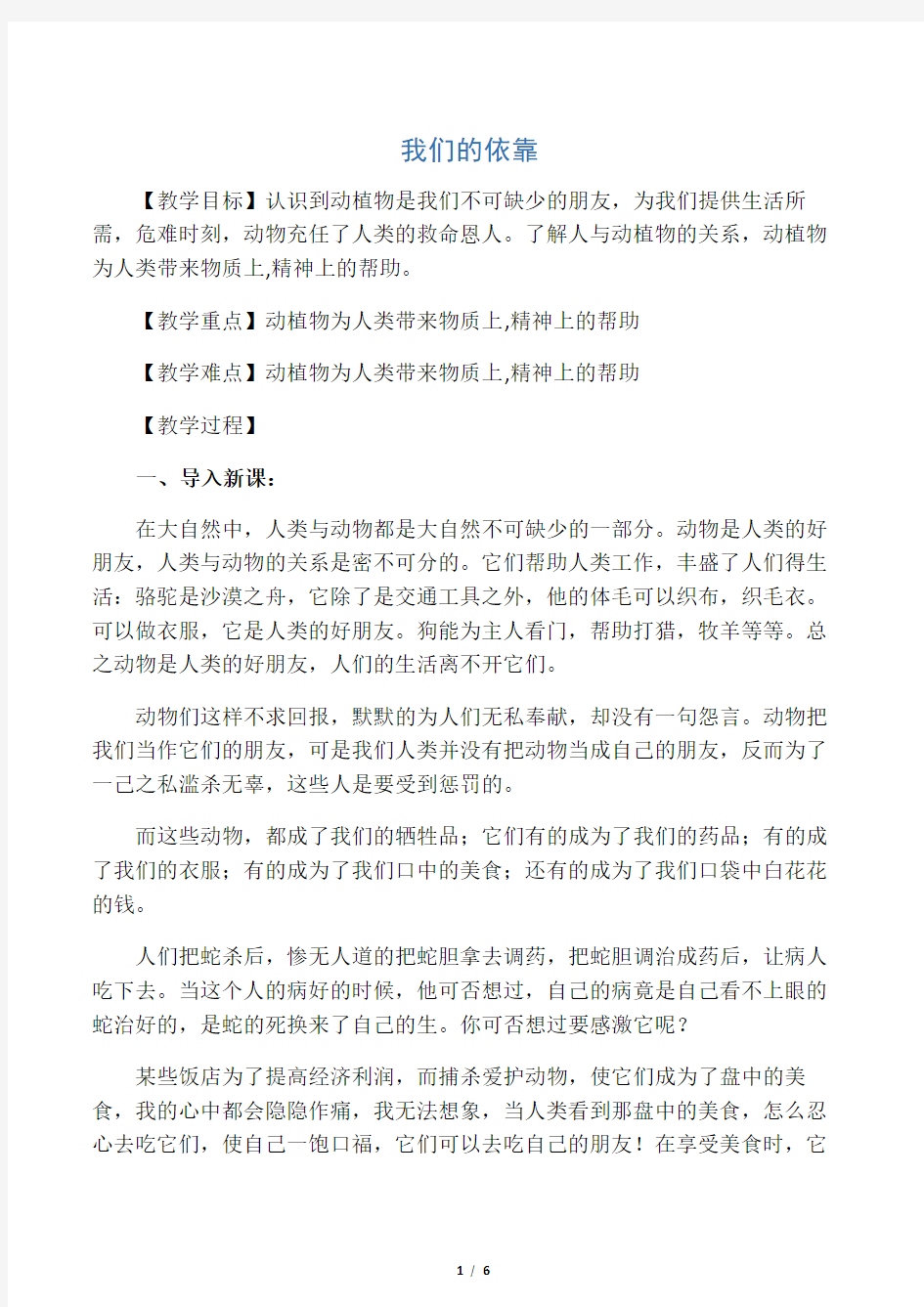 我们的依靠

【教学目标】认识到动植物是我们不可缺少的朋友，为我们提供生活所需，危难时刻，动物充任了人类的救命恩人。了解人与动植物的关系，动植物为人类带来物质上,精神上的帮助。

【教学重点】动植物为人类带来物质上,精神上的帮助

【教学难点】动植物为人类带来物质上,精神上的帮助

【教学过程】

一、导入新课：

在大自然中，人类与动物都是大自然不可缺少的一部分。动物是人类的好朋友，人类与动物的关系是密不可分的。它们帮助人类工作，丰盛了人们得生活：骆驼是沙漠之舟，它除了是交通工具之外，他的体毛可以织布，织毛衣。可以做衣服，它是人类的好朋友。狗能为主人看门，帮助打猎，牧羊等等。总之动物是人类的好朋友，人们的生活离不开它们。

动物们这样不求回报，默默的为人们无私奉献，却没有一句怨言。动物把我们当作它们的朋友，可是我们人类并没有把动物当成自己的朋友，反而为了一己之私滥杀无辜，这些人是要受到惩罚的。

而这些动物，都成了我们的牺牲品；它们有的成为了我们的药品；有的成了我们的衣服；有的成为了我们口中的美食；还有的成为了我们口袋中白花花的钱。

人们把蛇杀后，惨无人道的把蛇胆拿去调药，把蛇胆调治成药后，让病人吃下去。当这个人的病好的时候，他可否想过，自己的病竟是自己看不上眼的蛇治好的，是蛇的死换来了自己的生。你可否想过要感激它呢？

某些饭店为了提高经济利润，而捕杀爱护动物，使它们成为了盘中的美食，我的心中都会隐隐作痛，我无法想象，当人类看到那盘中的美食，怎么忍心去吃它们，使自己一饱口福，它们可以去吃自己的朋友！在享受美食时，它

1 / 6